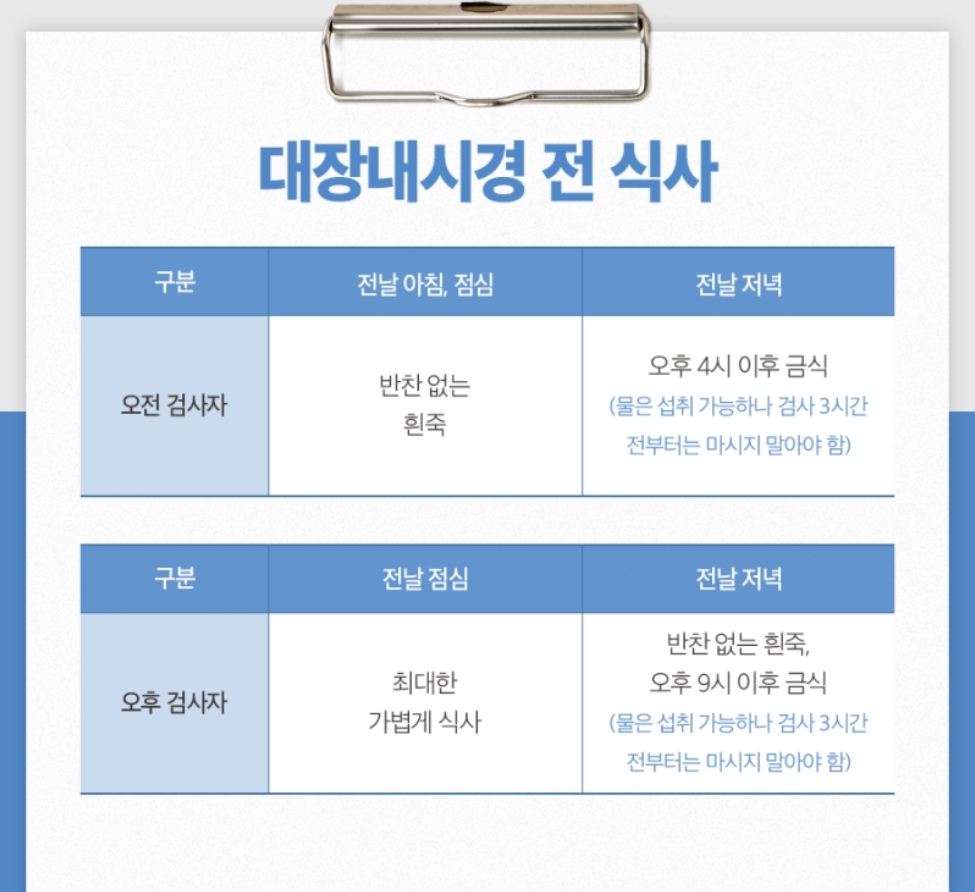 대장내시경 전 식사

| 구분 | 전날 아침, 점심 | 전날 저녁 |
|---|---|---|
| 오전 검사자 | 반찬 없는 흰죽 | 오후 4시 이후 금식 (물은 섭취 가능하나 검사 3시간 전부터는 마시지 말아야 함) |

| 구분 | 전날 점심 | 전날 저녁 |
|---|---|---|
| 오후 검사자 | 최대한 가볍게 식사 | 반찬 없는 흰죽, 오후 9시 이후 금식 (물은 섭취 가능하나 검사 3시간 전부터는 마시지 말아야 함) |